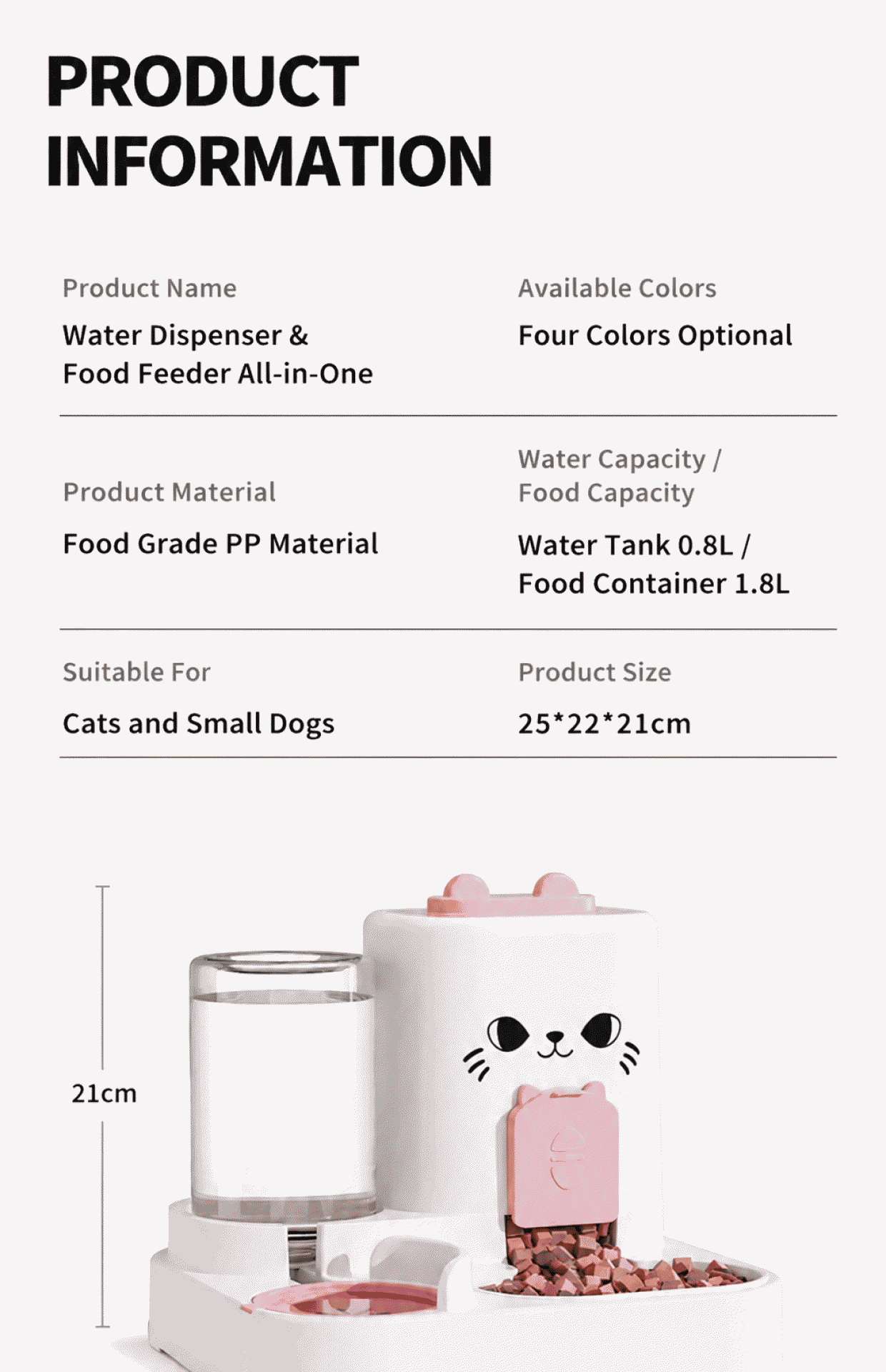 PRODUCT INFORMATION

Product Name

Water Dispenser & Food Feeder All-in-One

Available Colors

Four Colors Optional

Product Material

Food Grade PP Material

Water Capacity / Food Capacity

Water Tank 0.8L / Food Container 1.8L

Suitable For

Cats and Small Dogs

Product Size

25*22*21cm

21cm